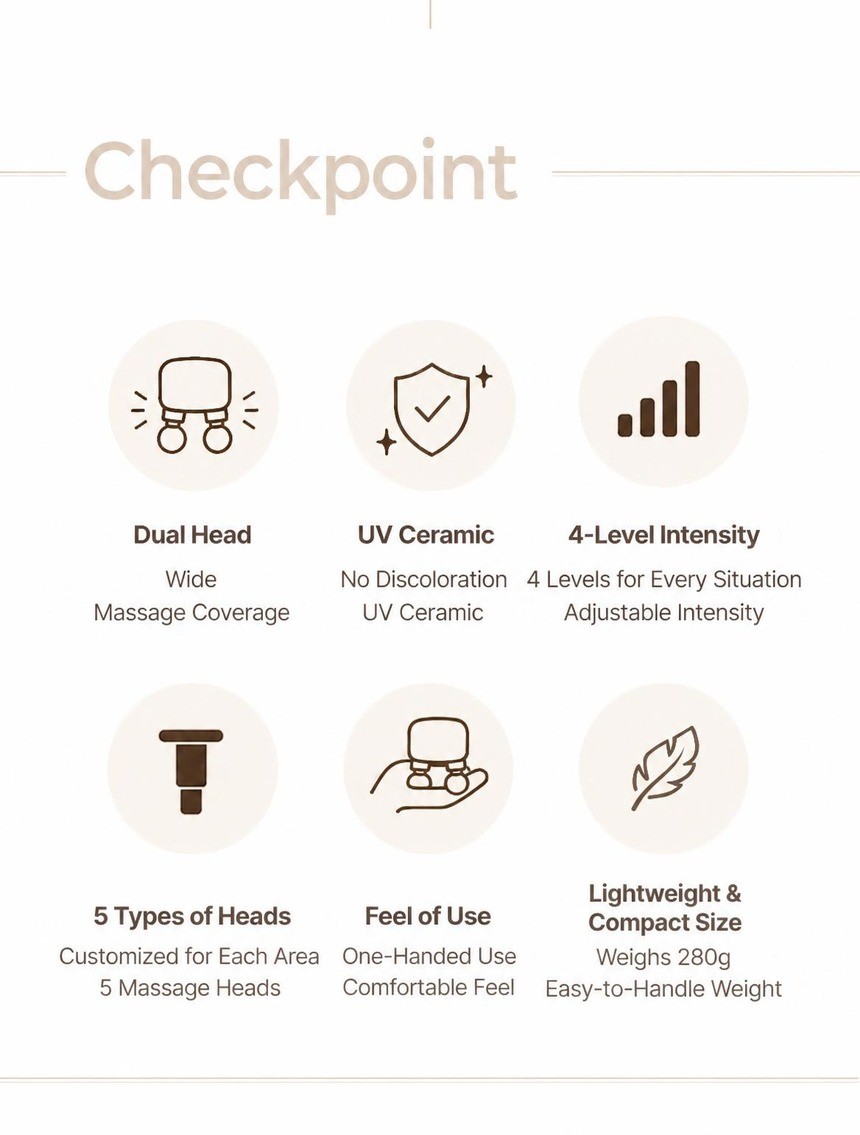 Checkpoint

Dual Head
Wide
Massage Coverage

UV Ceramic
No Discoloration
UV Ceramic

4-Level Intensity
4 Levels for Every Situation
Adjustable Intensity

5 Types of Heads
Customized for Each Area
5 Massage Heads

Feel of Use
One-Handed Use
Comfortable Feel

Lightweight & Compact Size
Weighs 280g
Easy-to-Handle Weight